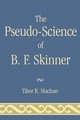 The Pseudo-Science of B. F. Skinner

Tibor R. Machan